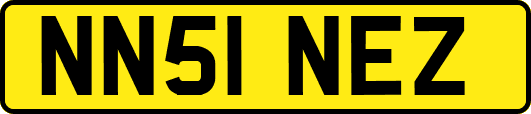 NN51 NEZ